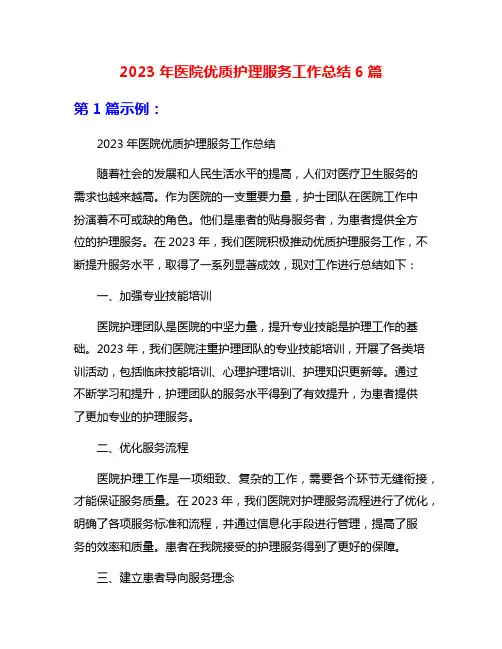 2023 年医院优质护理服务工作总结 6 篇

第 1 篇示例：

2023 年医院优质护理服务工作总结

随着社会的发展和人民生活水平的提高，人们对医疗卫生服务的需求也越来越高。作为医院的一支重要力量，护士团队在医院工作中扮演着不可或缺的角色。他们是患者的贴身服务者，为患者提供全方位的护理服务。在 2023 年，我们医院积极推动优质护理服务工作，不断提升服务水平，取得了一系列显著成效，现对工作进行总结如下：

一、加强专业技能培训

医院护理团队是医院的中坚力量，提升专业技能是护理工作的基础。2023 年，我们医院注重护理团队的专业技能培训，开展了各类培训活动，包括临床技能培训、心理护理培训、护理知识更新等。通过不断学习和提升，护理团队的服务水平得到了有效提升，为患者提供了更加专业的护理服务。

二、优化服务流程

医院护理工作是一项细致、复杂的工作，需要各个环节无缝衔接，才能保证服务质量。在 2023 年，我们医院对护理服务流程进行了优化，明确了各项服务标准和流程，并通过信息化手段进行管理，提高了服务的效率和质量。患者在我院接受的护理服务得到了更好的保障。

三、建立患者导向服务理念